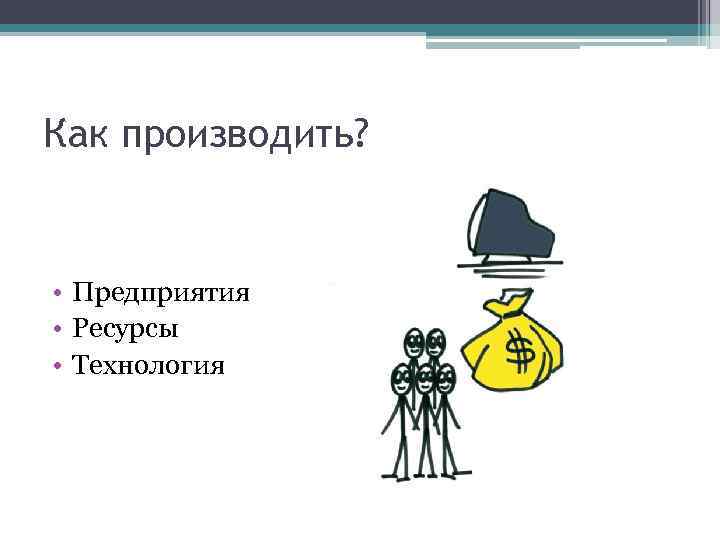 Как производить?

• Предприятия
• Ресурсы
• Технология

$